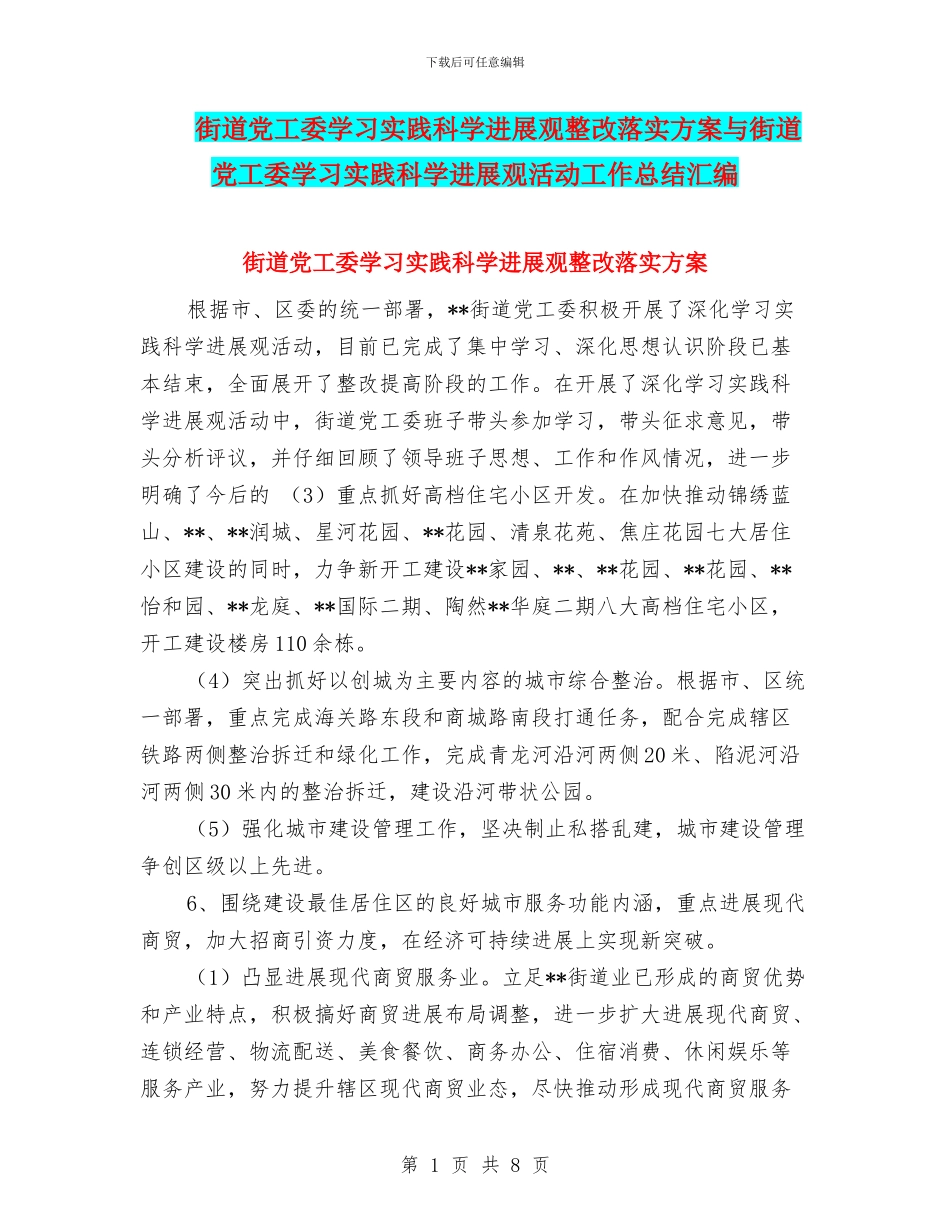 下载后可任意编辑

街道党工委学习实践科学进展观整改落实方案与街道党工委学习实践科学进展观活动工作总结汇编

街道党工委学习实践科学进展观整改落实方案

根据市、区委的统一部署，**街道党工委积极开展了深化学习实践科学进展观活动，目前已完成了集中学习、深化思想认识阶段已基本结束，全面展开了整改提高阶段的工作。在开展了深化学习实践科学进展观活动中，街道党工委班子带头参加学习，带头征求意见，带头分析评议，并仔细回顾了领导班子思想、工作和作风情况，进一步明确了今后的 （3）重点抓好高档住宅小区开发。在加快推动锦绣蓝山、**、**润城、星河花园、**花园、清泉花苑、焦庄花园七大居住小区建设的同时，力争新开工建设**家园、**、**花园、**花园、**怡和园、**龙庭、**国际二期、陶然**华庭二期八大高档住宅小区，开工建设楼房110余栋。

（4）突出抓好以创城为主要内容的城市综合整治。根据市、区统一部署，重点完成海关路东段和商城路南段打通任务，配合完成辖区铁路两侧整治拆迁和绿化工作，完成青龙河沿河两侧20米、陷泥河沿河两侧30米内的整治拆迁，建设沿河带状公园。

（5）强化城市建设管理工作，坚决制止私搭乱建，城市建设管理争创区级以上先进。

6、围绕建设最佳居住区的良好城市服务功能内涵，重点进展现代商贸，加大招商引资力度，在经济可持续进展上实现新突破。

（1）凸显进展现代商贸服务业。立足**街道业已形成的商贸优势和产业特点，积极搞好商贸进展布局调整，进一步扩大进展现代商贸、连锁经营、物流配送、美食餐饮、商务办公、住宿消费、休闲娱乐等服务产业，努力提升辖区现代商贸业态，尽快推动形成现代商贸服务

第 1 页 共 8 页